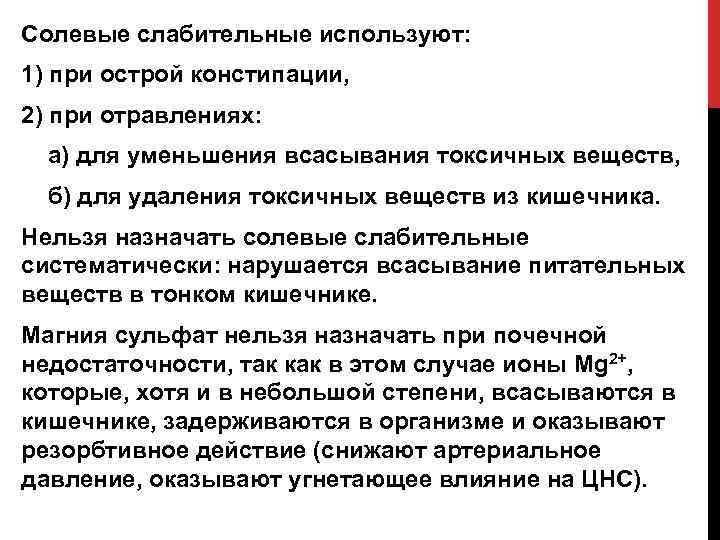 Солевые слабительные используют:

1) при острой констипации,

2) при отравлениях:

а) для уменьшения всасывания токсичных веществ,

б) для удаления токсичных веществ из кишечника.

Нельзя назначать солевые слабительные систематически: нарушается всасывание питательных веществ в тонком кишечнике.

Магния сульфат нельзя назначать при почечной недостаточности, так как в этом случае ионы $Mg^{2+}$, которые, хотя и в небольшой степени, всасываются в кишечнике, задерживаются в организме и оказывают резорбтивное действие (снижают артериальное давление, оказывают угнетающее влияние на ЦНС).